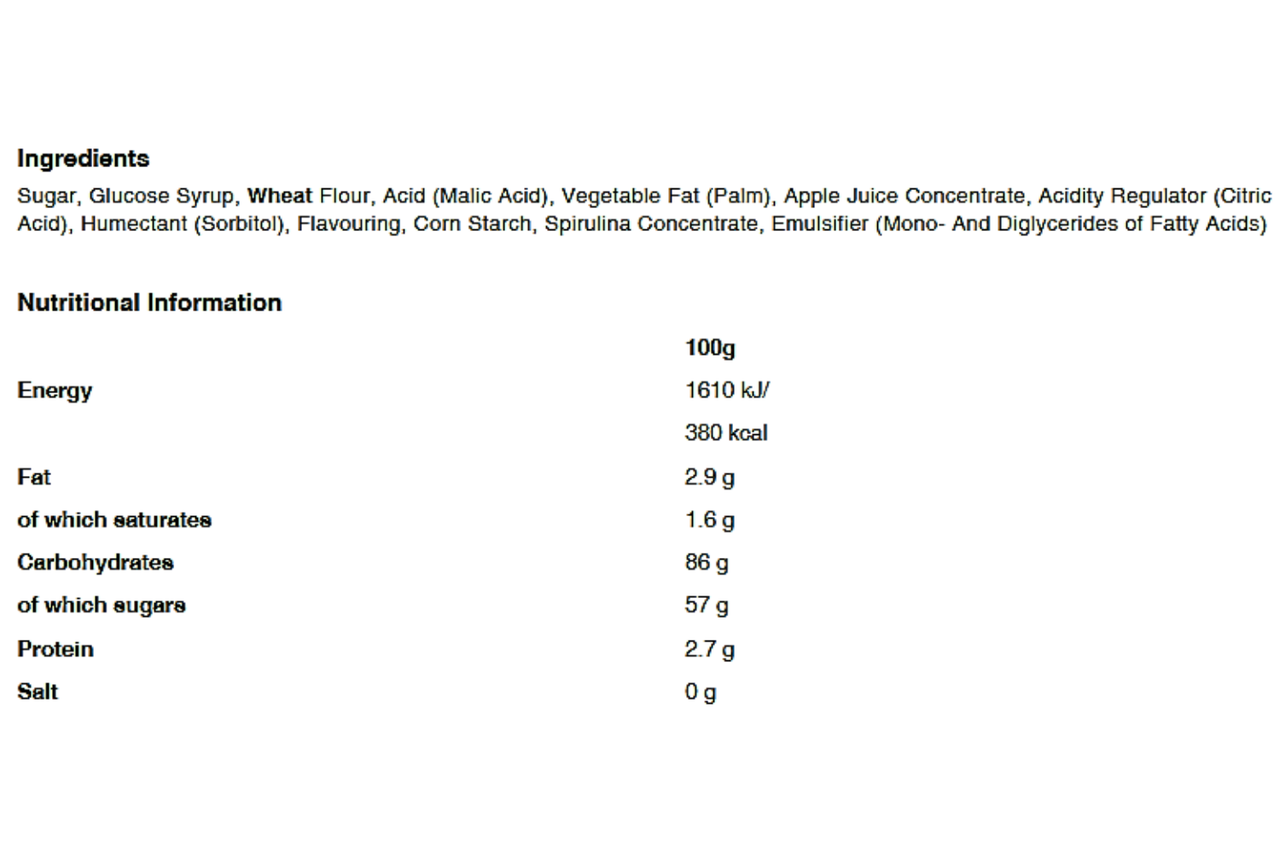 Ingredients

Sugar, Glucose Syrup, Wheat Flour, Acid (Malic Acid), Vegetable Fat (Palm), Apple Juice Concentrate, Acidity Regulator (Citric Acid), Humectant (Sorbitol), Flavouring, Corn Starch, Spirulina Concentrate, Emulsifier (Mono- And Diglycerides of Fatty Acids)

Nutritional Information

| | 100g |
|---|---|
| Energy | 1610 kJ/ |
| | 380 kcal |
| Fat | 2.9 g |
| of which saturates | 1.6 g |
| Carbohydrates | 86 g |
| of which sugars | 57 g |
| Protein | 2.7 g |
| Salt | 0 g |